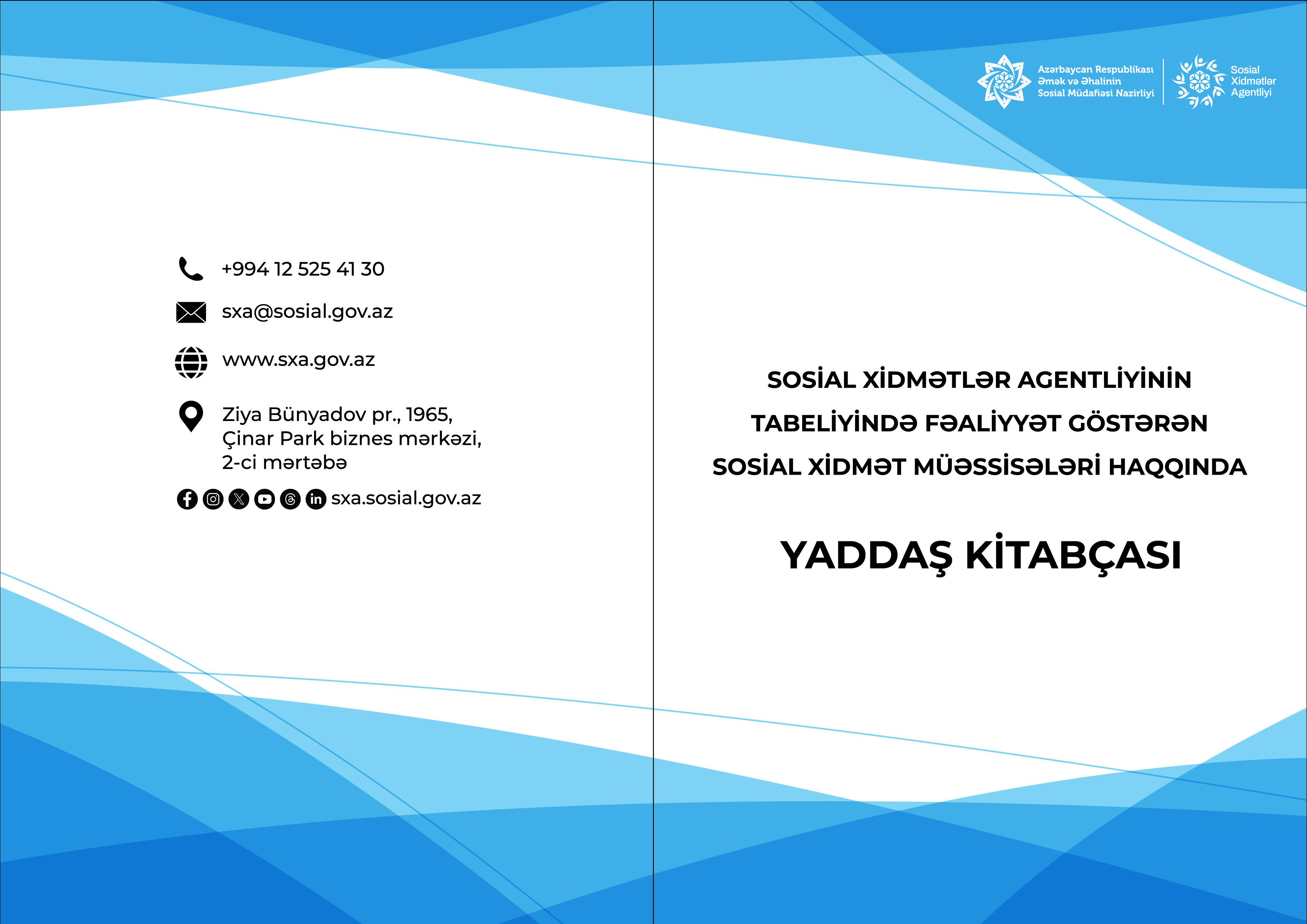 +994 12 525 41 30

sxa@sosial.gov.az

www.sxa.gov.az

Ziya Bünyadov pr., 1965, Çinar Park biznes mərkəzi, 2-ci mərtəbə

sxa.sosial.gov.az

Azərbaycan Respublikası Əmək və Əhalinin Sosial Müdafiəsi Nazirliyi

Sosial Xidmətlər Agentliyi

SOSİAL XİDMƏTLƏR AGENTLİYİNİN TABELİYİNDƏ FƏALİYYƏT GÖSTƏRƏN SOSİAL XİDMƏT MÜƏSSİSƏLƏRİ HAQQINDA

YADDAŞ KİTABÇASI